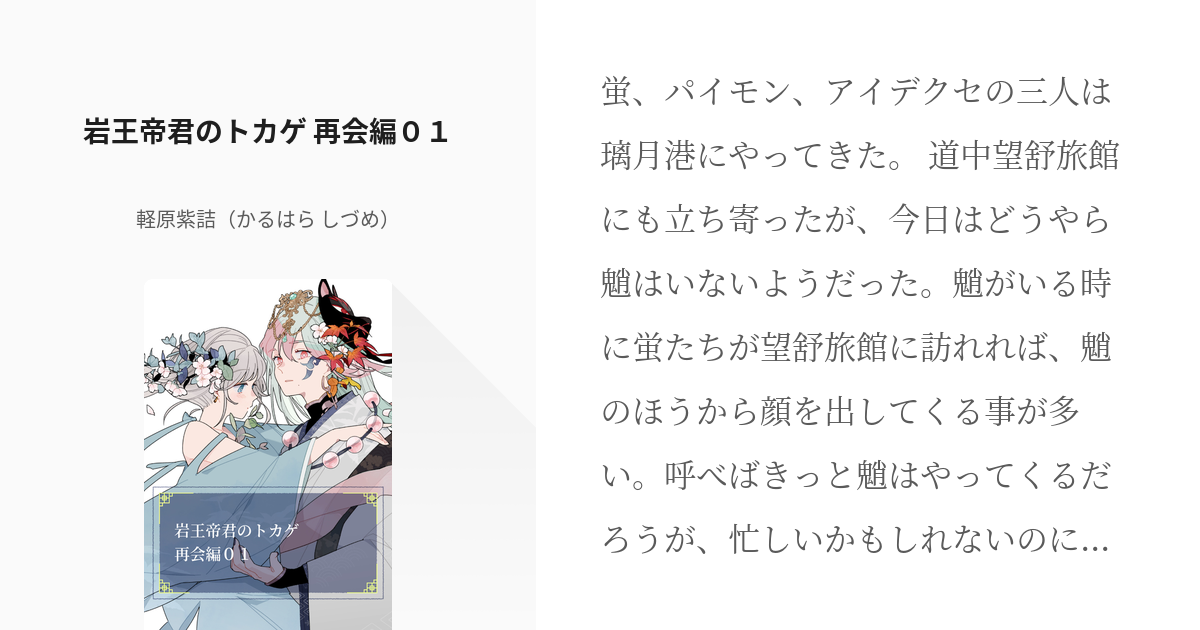 岩王帝君のトカゲ 再会編０１

軽原紫詰（かるはら しづめ）

岩王帝君のトカゲ
再会編０１

蛍、パイモン、アイデクセの三人は璃月港にやってきた。 道中望舒旅館にも立ち寄ったが、今日はどうやら魈はいないようだった。魈がいる時に蛍たちが望舒旅館に訪れれば、魈のほうから顔を出してくる事が多い。呼べばきっと魈はやってくるだろうが、忙しいかもしれないのに…